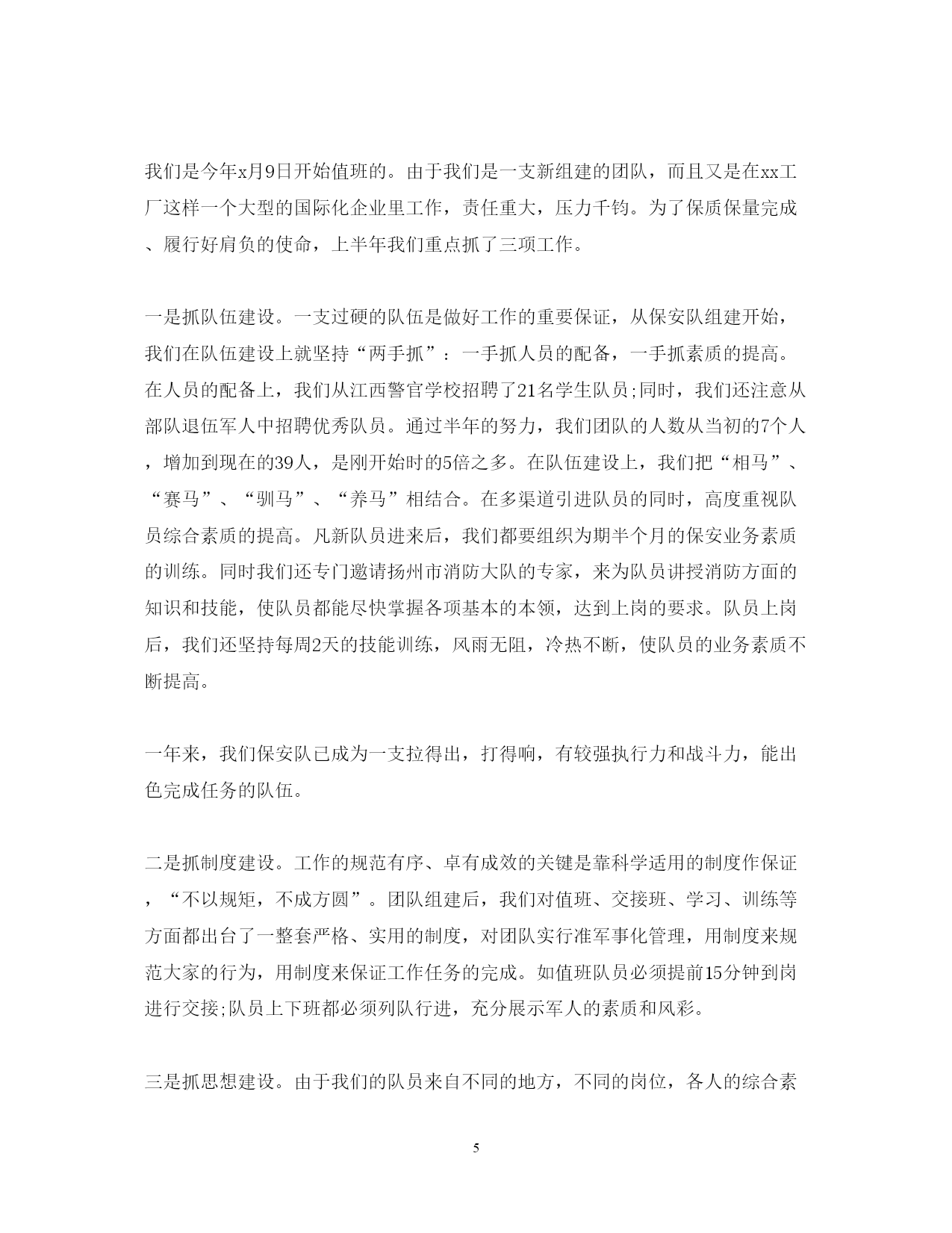 我们是今年x月9日开始值班的。由于我们是一支新组建的团队，而且又是在xx工厂这样一个大型的国际化企业里工作，责任重大，压力千钧。为了保质保量完成、履行好肩负的使命，上半年我们重点抓了三项工作。

一是抓队伍建设。一支过硬的队伍是做好工作的重要保证，从保安队组建开始，我们在队伍建设上就坚持“两手抓”：一手抓人员的配备，一手抓素质的提高。在人员的配备上，我们从江西警官学校招聘了21名学生队员;同时，我们还注意从部队退伍军人中招聘优秀队员。通过半年的努力，我们团队的人数从当初的7个人，增加到现在的39人，是刚开始时的5倍之多。在队伍建设上，我们把“相马”、“赛马”、“驯马”、“养马”相结合。在多渠道引进队员的同时，高度重视队员综合素质的提高。凡新队员进来后，我们都要组织为期半个月的保安业务素质的训练。同时我们还专门邀请扬州市消防大队的专家，来为队员讲授消防方面的知识和技能，使队员都能尽快掌握各项基本的本领，达到上岗的要求。队员上岗后，我们还坚持每周2天的技能训练，风雨无阻，冷热不断，使队员的业务素质不断提高。

一年来，我们保安队已成为一支拉得出，打得响，有较强执行力和战斗力，能出色完成任务的队伍。

二是抓制度建设。工作的规范有序、卓有成效的关键是靠科学适用的制度作保证，“不以规矩，不成方圆”。团队组建后，我们对值班、交接班、学习、训练等方面都出台了一整套严格、实用的制度，对团队实行准军事化管理，用制度来规范大家的行为，用制度来保证工作任务的完成。如值班队员必须提前15分钟到岗进行交接;队员上下班都必须列队行进，充分展示军人的素质和风彩。

三是抓思想建设。由于我们的队员来自不同的地方，不同的岗位，各人的综合素

5